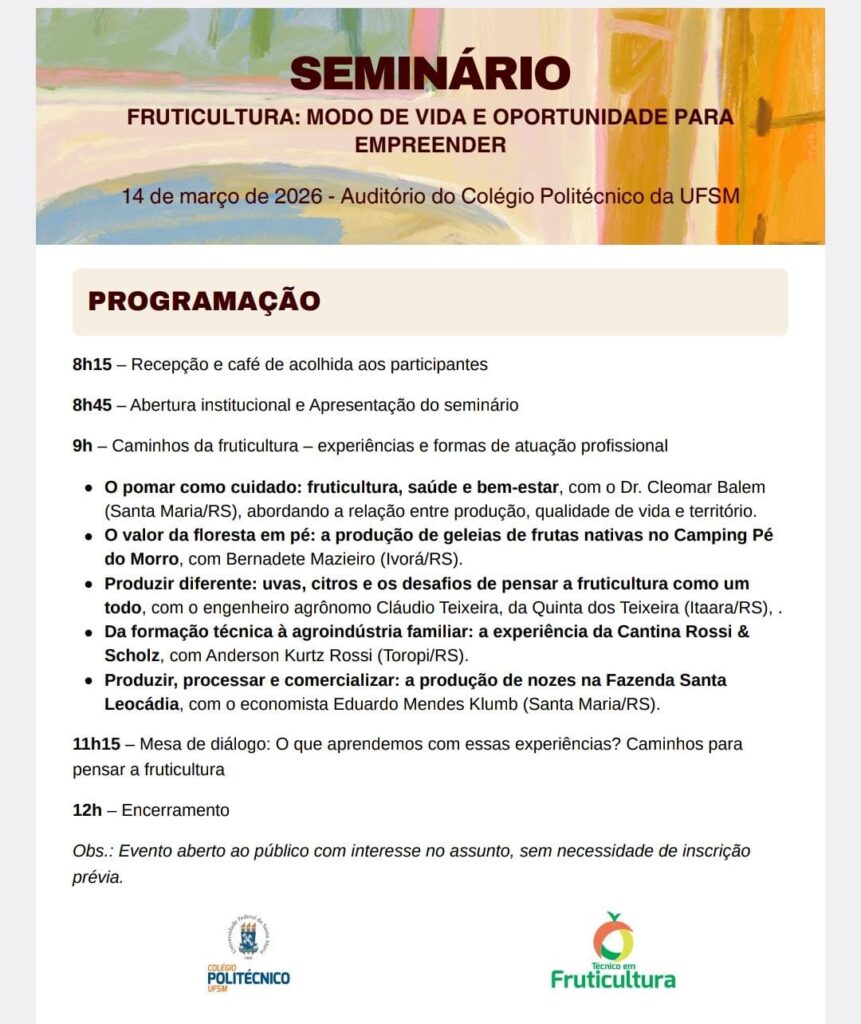 SEMINÁRIO

FRUTICULTURA: MODO DE VIDA E OPORTUNIDADE PARA EMPREENDER

14 de março de 2026 - Auditório do Colégio Politécnico da UFSM

PROGRAMAÇÃO

8h15 – Recepção e café de acolhida aos participantes

8h45 – Abertura institucional e Apresentação do seminário

9h – Caminhos da fruticultura – experiências e formas de atuação profissional

- O pomar como cuidado: fruticultura, saúde e bem-estar, com o Dr. Cleomar Balem (Santa Maria/RS), abordando a relação entre produção, qualidade de vida e território.
- O valor da floresta em pé: a produção de geleias de frutas nativas no Camping Pé do Morro, com Bernadete Mazieiro (Ivorá/RS).
- Produzir diferente: uvas, citros e os desafios de pensar a fruticultura como um todo, com o engenheiro agrônomo Cláudio Teixeira, da Quinta dos Teixeira (Itaara/RS), .
- Da formação técnica à agroindústria familiar: a experiência da Cantina Rossi & Scholz, com Anderson Kurtz Rossi (Toropi/RS).
- Produzir, processar e comercializar: a produção de nozes na Fazenda Santa Leocádia, com o economista Eduardo Mendes Klumb (Santa Maria/RS).

11h15 – Mesa de diálogo: O que aprendemos com essas experiências? Caminhos para pensar a fruticultura

12h – Encerramento

Obs.: Evento aberto ao público com interesse no assunto, sem necessidade de inscrição prévia.

Universidade Federal de Santa Maria
COLÉGIO POLITÉCNICO UFSM

Técnico em Fruticultura